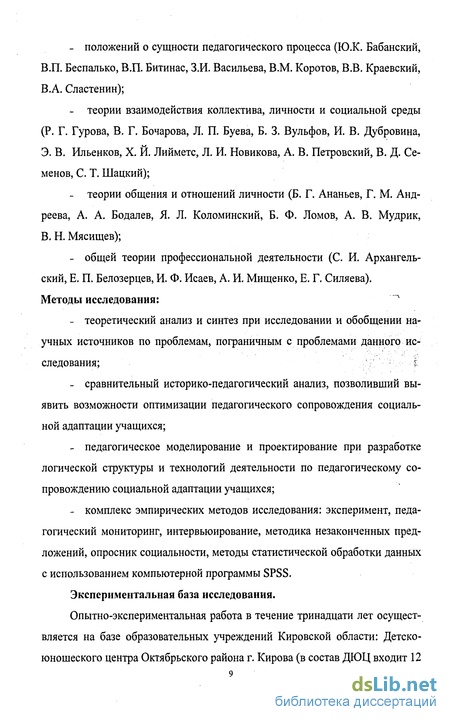 - положений о сущности педагогического процесса (Ю.К. Бабанский, В.П. Беспалько, В.П. Битинас, З.И. Васильева, В.М. Коротов, В.В. Краевский, В.А. Сластенин);

- теории взаимодействия коллектива, личности и социальной среды (Р. Г. Гурова, В. Г. Бочарова, Л. П. Буева, Б. З. Вульфов, И. В. Дубровина, Э. В. Ильенков, Х. Й. Лийметс, Л. И. Новикова, А. В. Петровский, В. Д. Семенов, С. Т. Шацкий);

- теории общения и отношений личности (Б. Г. Ананьев, Г. М. Андреева, А. А. Бодалев, Я. Л. Коломинский, Б. Ф. Ломов, А. В. Мудрик, В. Н. Мясищев);

- общей теории профессиональной деятельности (С. И. Архангельский, Е. П. Белозерцев, И. Ф. Исаев, А. И. Мищенко, Е. Г. Силяева).

Методы исследования:

- теоретический анализ и синтез при исследовании и обобщении научных источников по проблемам, пограничным с проблемами данного исследования;

- сравнительный историко-педагогический анализ, позволивший выявить возможности оптимизации педагогического сопровождения социальной адаптации учащихся;

- педагогическое моделирование и проектирование при разработке логической структуры и технологий деятельности по педагогическому сопровождению социальной адаптации учащихся;

- комплекс эмпирических методов исследования: эксперимент, педагогический мониторинг, интервьюирование, методика незаконченных предложений, опросник социальности, методы статистической обработки данных с использованием компьютерной программы SPSS.

Экспериментальная база исследования.

Опытно-экспериментальная работа в течение тринадцати лет осуществляется на базе образовательных учреждений Кировской области: Детско-юношеского центра Октябрьского района г. Кирова (в состав ДЮЦ входит 12

9

dsLib.net
библиотека диссертаций